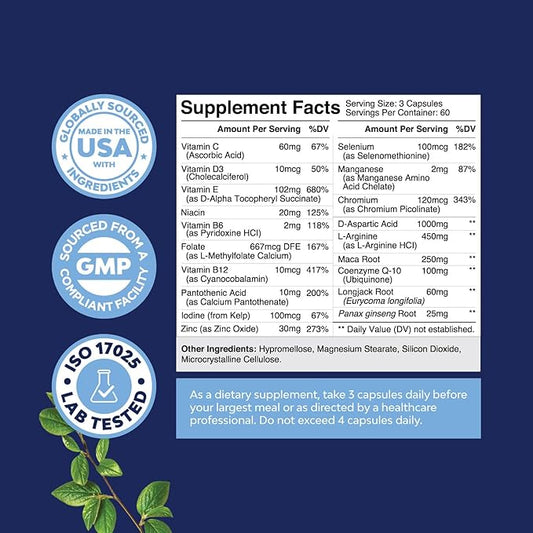 GLOBALLY SOURCED
MADE IN THE
USA
WITH
INGREDIENTS

SOURCED FROM A
GMP
COMPLIANT FACILITY

ISO 17025
LAB TESTED

Supplement Facts
Serving Size: 3 Capsules
Servings Per Container: 60

| | Amount Per Serving | %DV |
|---|---|---|
| Vitamin C (Ascorbic Acid) | 60mg | 67% |
| Vitamin D3 (Cholecalciferol) | 10mcg | 50% |
| Vitamin E (as D-Alpha Tocopheryl Succinate) | 102mg | 680% |
| Niacin | 20mg | 125% |
| Vitamin B6 (as Pyridoxine HCl) | 2mg | 118% |
| Folate (as L-Methylfolate Calcium) | 667mcg DFE | 167% |
| Vitamin B12 (as Cyanocobalamin) | 10mcg | 417% |
| Pantothenic Acid (as Calcium Pantothenate) | 10mg | 200% |
| Iodine (from Kelp) | 100mcg | 67% |
| Zinc (as Zinc Oxide) | 30mg | 273% |

| | Amount Per Serving | %DV |
|---|---|---|
| Selenium (as Selenomethionine) | 100mcg | 182% |
| Manganese (as Manganese Amino Acid Chelate) | 2mg | 87% |
| Chromium (as Chromium Picolinate) | 120mcg | 343% |
| D-Aspartic Acid | 1000mg | ** |
| L-Arginine (as L-Arginine HCl) | 450mg | ** |
| Maca Root | 250mg | ** |
| Coenzyme Q-10 (Ubiquinone) | 100mg | ** |
| Longjack Root (Eurycoma longifolia) | 60mg | ** |
| Panax ginseng Root | 25mg | ** |

** Daily Value (DV) not established.

Other Ingredients: Hypromellose, Magnesium Stearate, Silicon Dioxide, Microcrystalline Cellulose.

As a dietary supplement, take 3 capsules daily before your largest meal or as directed by a healthcare professional. Do not exceed 4 capsules daily.